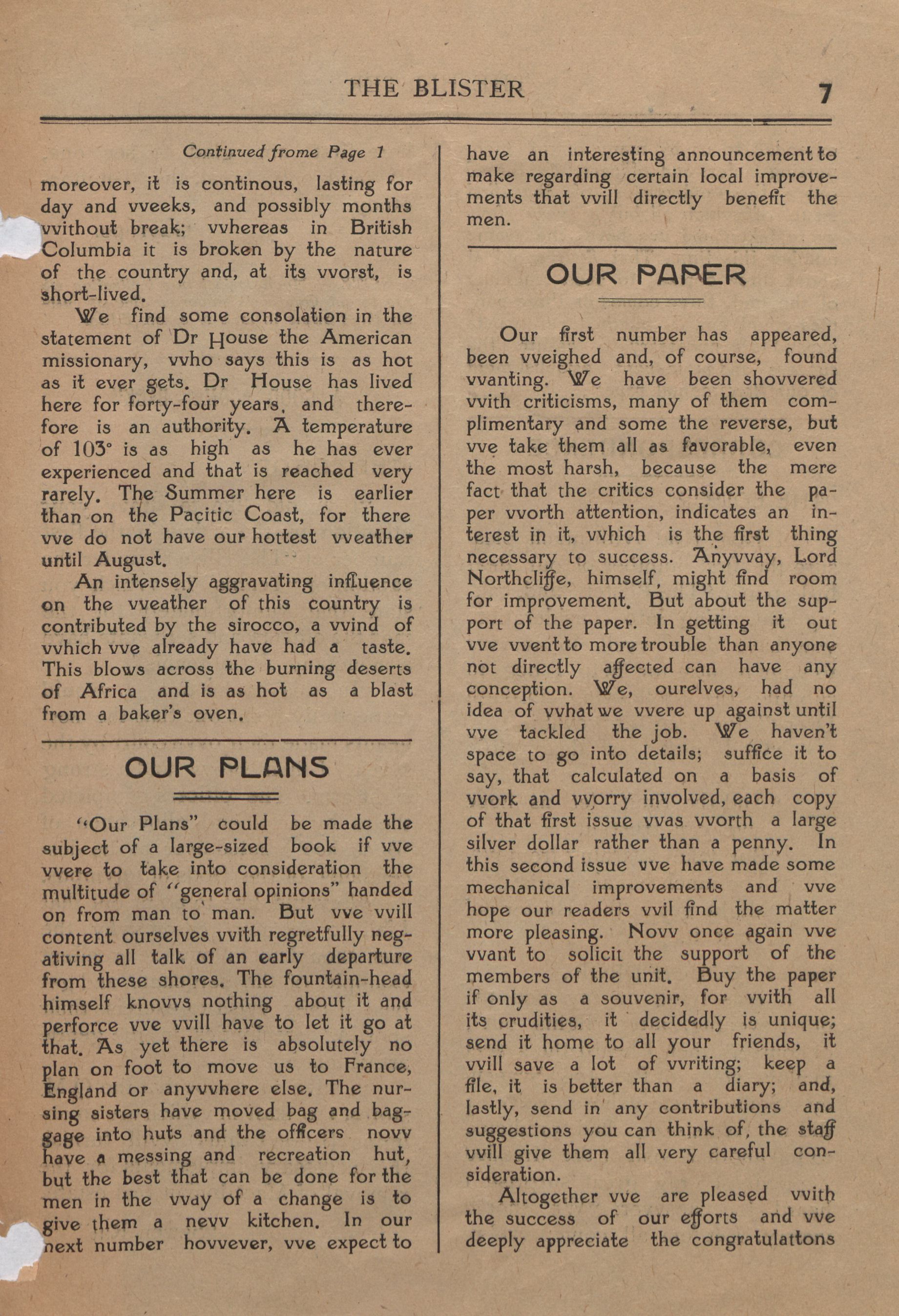 THE BLISTER 7

Continued frome Page 1

moreover, it is continous, lasting for day and vveeks, and possibly months vvithout break; vvhereas in British Columbia it is broken by the nature of the country and, at its vvorst, is short-lived.

We find some consolation in the statement of Dr House the American missionary, vvho says this is as hot as it ever gets. Dr House has lived here for forty-four years, and therefore is an authority. A temperature of 103° is as high as he has ever experienced and that is reached very rarely. The Summer here is earlier than on the Pacitic Coast, for there vve do not have our hottest vveather until August.

An intensely aggravating influence on the vveather of this country is contributed by the sirocco, a vvind of vvhich vve already have had a taste. This blows across the burning deserts of Africa and is as hot as a blast from a baker's oven.

OUR PLANS

"Our Plans" could be made the subject of a large-sized book if vve vvere to take into consideration the multitude of "general opinions" handed on from man to man. But vve vvill content ourselves vvith regretfully negativing all talk of an early departure from these shores. The fountain-head himself knovvs nothing about it and perforce vve vvill have to let it go at that. As yet there is absolutely no plan on foot to move us to France, England or anyvvhere else. The nursing sisters have moved bag and baggage into huts and the officers novv have a messing and recreation hut, but the best that can be done for the men in the vvay of a change is to give them a nevv kitchen. In our next number hovvever, vve expect to have an interesting announcement to make regarding certain local improvements that vvill directly benefit the men.

OUR PAPER

Our first number has appeared, been vveighed and, of course, found vvanting. We have been shovvered vvith criticisms, many of them complimentary and some the reverse, but vve take them all as favorable, even the most harsh, because the mere fact that the critics consider the paper vvorth attention, indicates an interest in it, vvhich is the first thing necessary to success. Anyvvay, Lord Northcliffe, himself, might find room for improvement. But about the support of the paper. In getting it out vve vvent to more trouble than anyone not directly affected can have any conception. We, ourelves, had no idea of vvhat we vvere up against until vve tackled the job. We haven't space to go into details; suffice it to say, that calculated on a basis of vvork and vvorry involved, each copy of that first issue vvas vvorth a large silver dollar rather than a penny. In this second issue vve have made some mechanical improvements and vve hope our readers vvil find the matter more pleasing. Novv once again vve vvant to solicit the support of the members of the unit. Buy the paper if only as a souvenir, for vvith all its crudities, it decidedly is unique; send it home to all your friends, it vvill save a lot of vvriting; keep a file, it is better than a diary; and, lastly, send in any contributions and suggestions you can think of, the staff vvill give them all very careful consideration.

Altogether vve are pleased vvith the success of our efforts and vve deeply appreciate the congratulattons